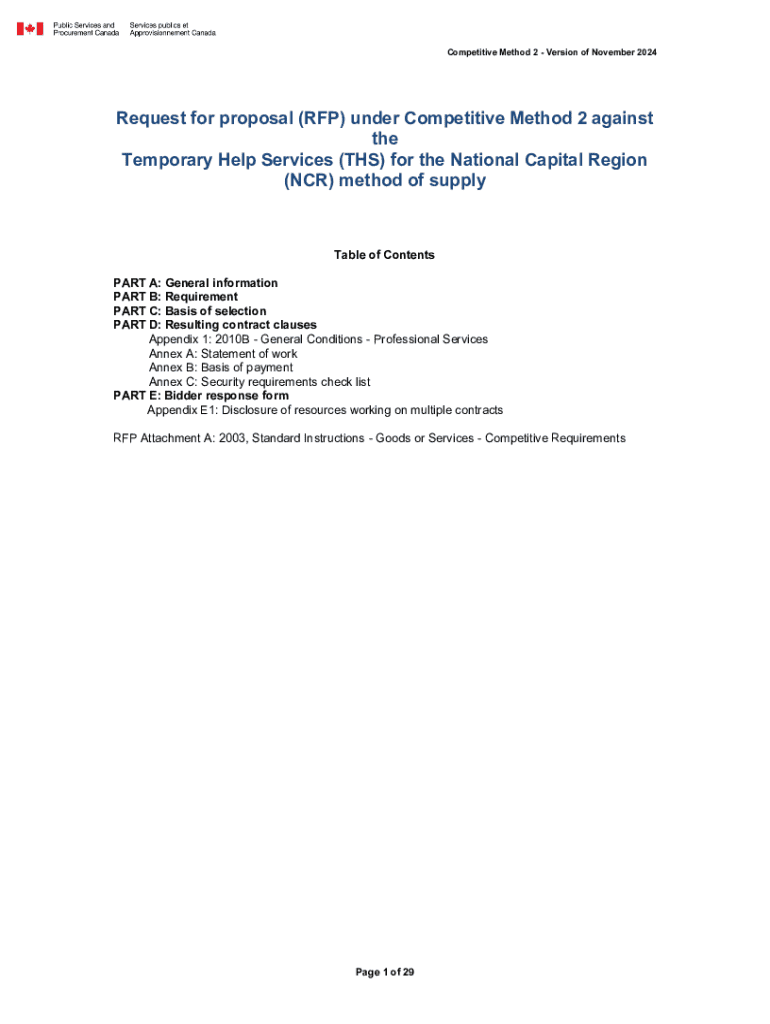 Public Services and Procurement Canada
Services publics et Approvisionnement Canada

Competitive Method 2 - Version of November 2024

Request for proposal (RFP) under Competitive Method 2 against the Temporary Help Services (THS) for the National Capital Region (NCR) method of supply

Table of Contents

PART A: General information
PART B: Requirement
PART C: Basis of selection
PART D: Resulting contract clauses
Appendix 1: 2010B - General Conditions - Professional Services
Annex A: Statement of work
Annex B: Basis of payment
Annex C: Security requirements check list
PART E: Bidder response form
Appendix E1: Disclosure of resources working on multiple contracts

RFP Attachment A: 2003, Standard Instructions - Goods or Services - Competitive Requirements

Page 1 of 29